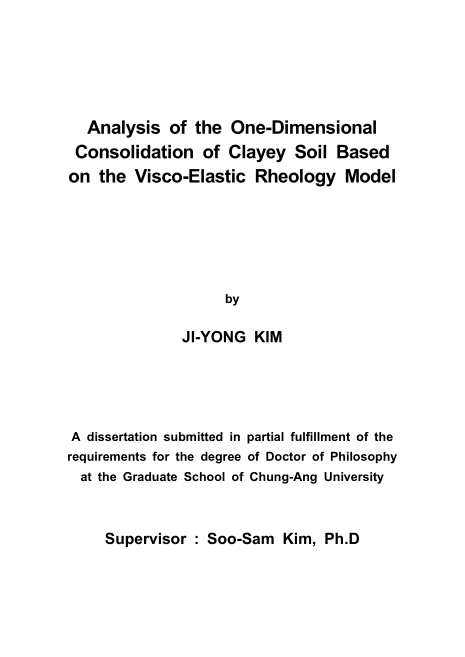 Analysis of the One-Dimensional Consolidation of Clayey Soil Based on the Visco-Elastic Rheology Model

by

JI-YONG KIM

A dissertation submitted in partial fulfillment of the requirements for the degree of Doctor of Philosophy at the Graduate School of Chung-Ang University

Supervisor : Soo-Sam Kim, Ph.D